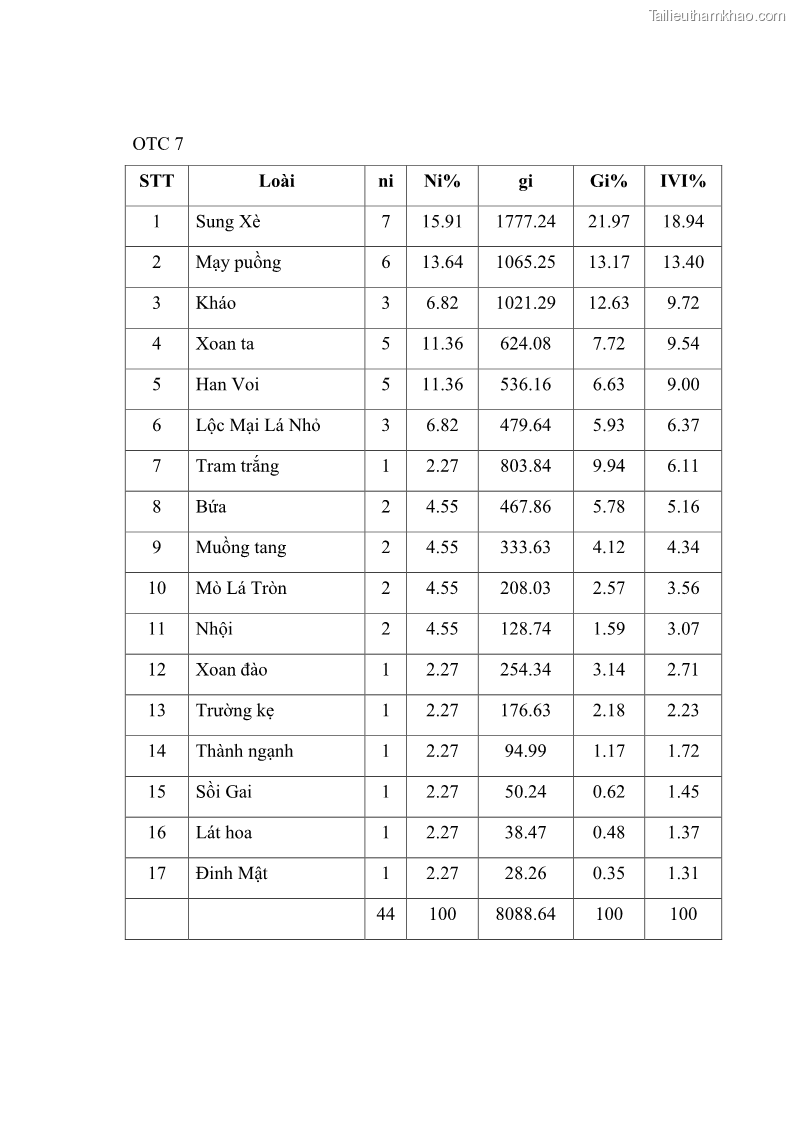 Tailieuthamkhao.com

OTC 7

| STT | Loài | ni | Ni% | gi | Gi% | IVI% |
|---|---|---|---|---|---|---|
| 1 | Sung Xè | 7 | 15.91 | 1777.24 | 21.97 | 18.94 |
| 2 | Mạy puồng | 6 | 13.64 | 1065.25 | 13.17 | 13.40 |
| 3 | Kháo | 3 | 6.82 | 1021.29 | 12.63 | 9.72 |
| 4 | Xoan ta | 5 | 11.36 | 624.08 | 7.72 | 9.54 |
| 5 | Han Voi | 5 | 11.36 | 536.16 | 6.63 | 9.00 |
| 6 | Lộc Mại Lá Nhỏ | 3 | 6.82 | 479.64 | 5.93 | 6.37 |
| 7 | Tram trắng | 1 | 2.27 | 803.84 | 9.94 | 6.11 |
| 8 | Bứa | 2 | 4.55 | 467.86 | 5.78 | 5.16 |
| 9 | Muồng tang | 2 | 4.55 | 333.63 | 4.12 | 4.34 |
| 10 | Mò Lá Tròn | 2 | 4.55 | 208.03 | 2.57 | 3.56 |
| 11 | Nhội | 2 | 4.55 | 128.74 | 1.59 | 3.07 |
| 12 | Xoan đào | 1 | 2.27 | 254.34 | 3.14 | 2.71 |
| 13 | Trường kẹ | 1 | 2.27 | 176.63 | 2.18 | 2.23 |
| 14 | Thành ngạnh | 1 | 2.27 | 94.99 | 1.17 | 1.72 |
| 15 | Sồi Gai | 1 | 2.27 | 50.24 | 0.62 | 1.45 |
| 16 | Lát hoa | 1 | 2.27 | 38.47 | 0.48 | 1.37 |
| 17 | Đinh Mật | 1 | 2.27 | 28.26 | 0.35 | 1.31 |
| | | 44 | 100 | 8088.64 | 100 | 100 |